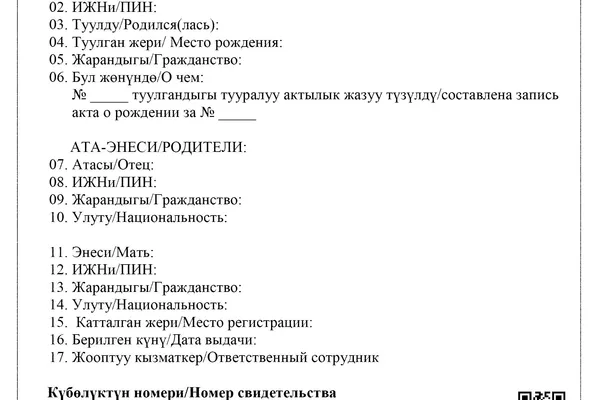 02. ИЖНи/ПИН:
03. Туулду/Родился(лась):
04. Туулган жери/ Место рождения:
05. Жарандыгы/Гражданство:
06. Бул жөнүндө/О чем:
№ _____ туулгандыгы тууралуу актылык жазуу түзүлдү/составлена запись акта о рождении за № _____

АТА-ЭНЕСИ/РОДИТЕЛИ:
07. Атасы/Отец:
08. ИЖНи/ПИН:
09. Жарандыгы/Гражданство:
10. Улуту/Национальность:

11. Энеси/Мать:
12. ИЖНи/ПИН:
13. Жарандыгы/Гражданство:
14. Улуту/Национальность:
15. Катталган жери/Место регистрации:
16. Берилген күнү/Дата выдачи:
17. Жооптуу кызматкер/Ответственный сотрудник

Күбөлүктүн номери/Номер свидетельства